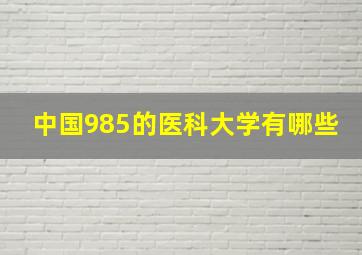 中国985的医科大学有哪些